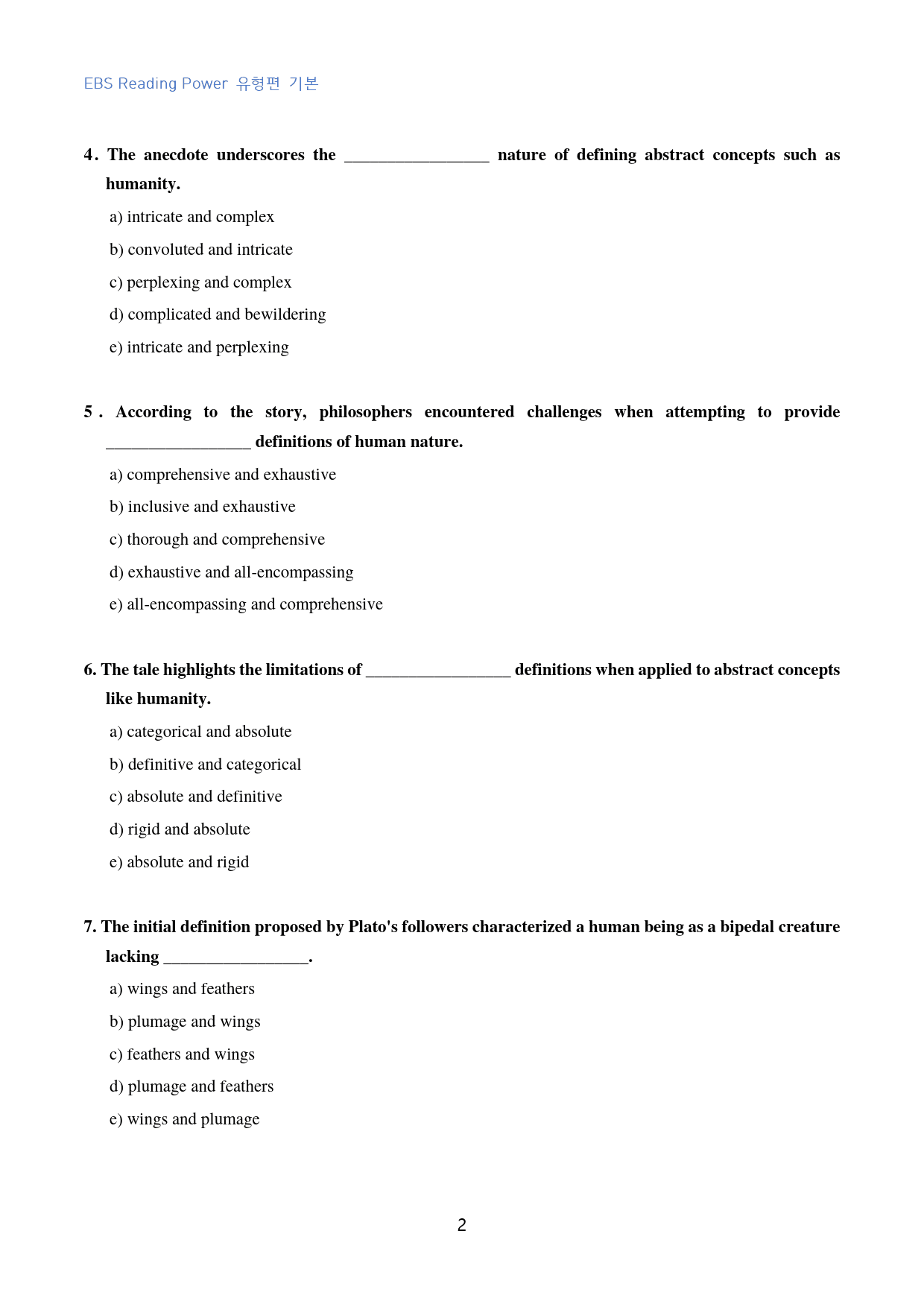 EBS Reading Power 유형편 기본

4. The anecdote underscores the ____ nature of defining abstract concepts such as humanity.

a) intricate and complex

b) convoluted and intricate

c) perplexing and complex

d) complicated and bewildering

e) intricate and perplexing

5. According to the story, philosophers encountered challenges when attempting to provide ____ definitions of human nature.

a) comprehensive and exhaustive

b) inclusive and exhaustive

c) thorough and comprehensive

d) exhaustive and all-encompassing

e) all-encompassing and comprehensive

6. The tale highlights the limitations of ____ definitions when applied to abstract concepts like humanity.

a) categorical and absolute

b) definitive and categorical

c) absolute and definitive

d) rigid and absolute

e) absolute and rigid

7. The initial definition proposed by Plato's followers characterized a human being as a bipedal creature lacking ____.

a) wings and feathers

b) plumage and wings

c) feathers and wings

d) plumage and feathers

e) wings and plumage

2